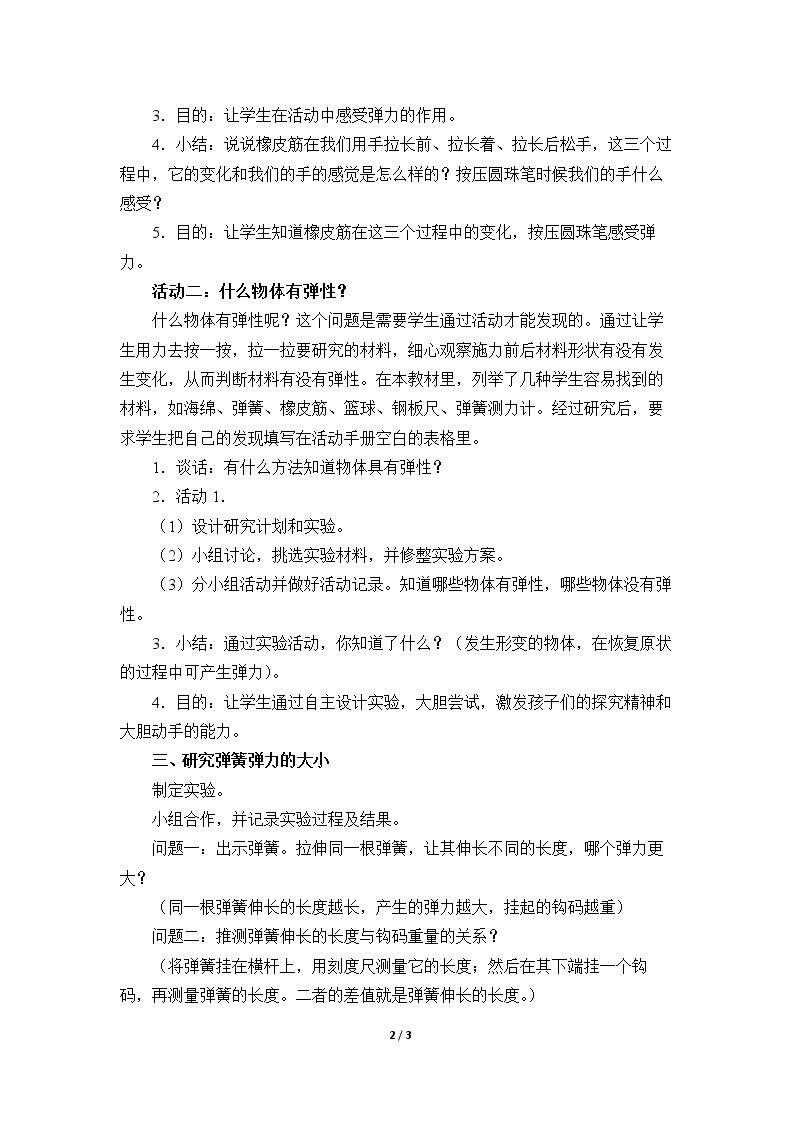 3．目的：让学生在活动中感受弹力的作用。

4．小结：说说橡皮筋在我们用手拉长前、拉长着、拉长后松手，这三个过程中，它的变化和我们的手的感觉是怎么样的？按压圆珠笔时候我们的手什么感受？

5．目的：让学生知道橡皮筋在这三个过程中的变化，按压圆珠笔感受弹力。

活动二：什么物体有弹性？

什么物体有弹性呢？这个问题是需要学生通过活动才能发现的。通过让学生用力去按一按，拉一拉要研究的材料，细心观察施力前后材料形状有没有发生变化，从而判断材料有没有弹性。在本教材里，列举了几种学生容易找到的材料，如海绵、弹簧、橡皮筋、篮球、钢板尺、弹簧测力计。经过研究后，要求学生把自己的发现填写在活动手册空白的表格里。

1．谈话：有什么方法知道物体具有弹性？

2．活动1.

（1）设计研究计划和实验。

（2）小组讨论，挑选实验材料，并修整实验方案。

（3）分小组活动并做好活动记录。知道哪些物体有弹性，哪些物体没有弹性。

3．小结：通过实验活动，你知道了什么？（发生形变的物体，在恢复原状的过程中可产生弹力）。

4．目的：让学生通过自主设计实验，大胆尝试，激发孩子们的探究精神和大胆动手的能力。

三、研究弹簧弹力的大小

制定实验。

小组合作，并记录实验过程及结果。

问题一：出示弹簧。拉伸同一根弹簧，让其伸长不同的长度，哪个弹力更大？

（同一根弹簧伸长的长度越长，产生的弹力越大，挂起的钩码越重）

问题二：推测弹簧伸长的长度与钩码重量的关系？

（将弹簧挂在横杆上，用刻度尺测量它的长度；然后在其下端挂一个钩码，再测量弹簧的长度。二者的差值就是弹簧伸长的长度。）

2 / 3